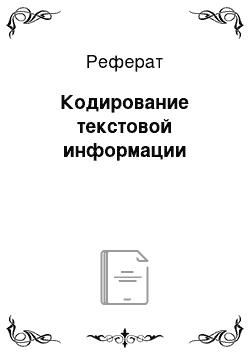 Реферат

Кодирование текстовой информации